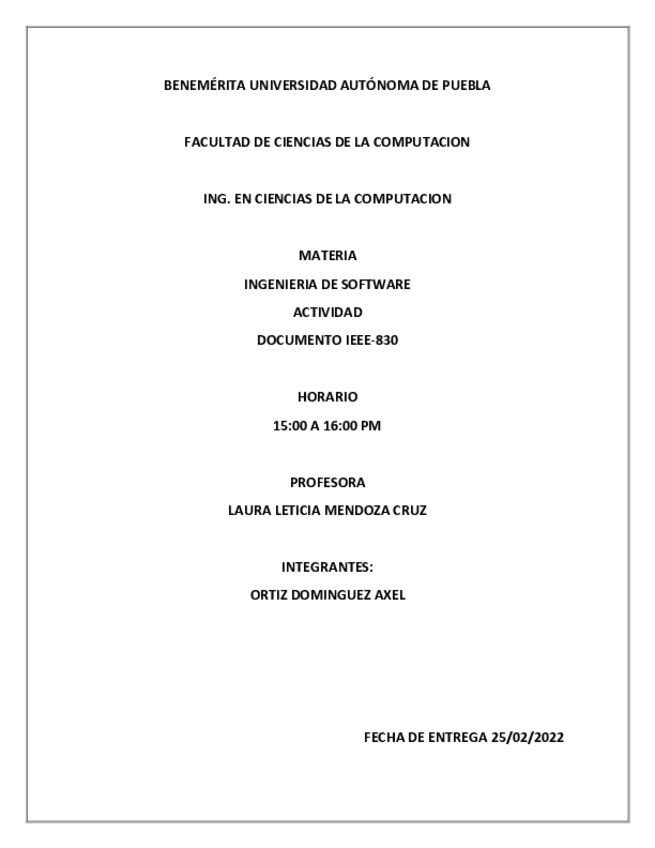 BENEMÉRITA UNIVERSIDAD AUTÓNOMA DE PUEBLA

FACULTAD DE CIENCIAS DE LA COMPUTACION

ING. EN CIENCIAS DE LA COMPUTACION

MATERIA
INGENIERIA DE SOFTWARE
ACTIVIDAD
DOCUMENTO IEEE-830

HORARIO
15:00 A 16:00 PM

PROFESORA
LAURA LETICIA MENDOZA CRUZ

INTEGRANTES:
ORTIZ DOMINGUEZ AXEL

FECHA DE ENTREGA 25/02/2022